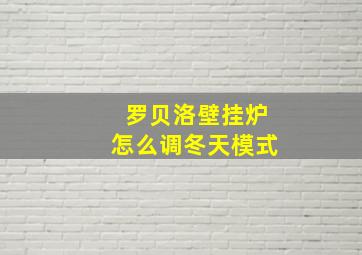 罗贝洛壁挂炉
怎么调冬天模式